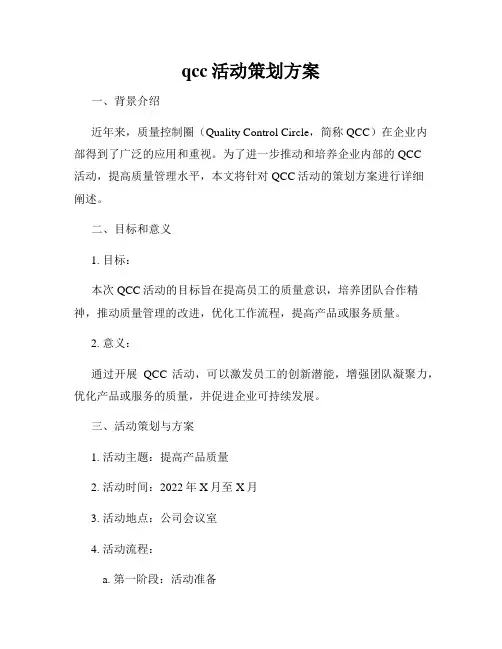 qcc 活动策划方案

一、背景介绍

近年来，质量控制圈（Quality Control Circle，简称 QCC）在企业内部得到了广泛的应用和重视。为了进一步推动和培养企业内部的 QCC 活动，提高质量管理水平，本文将针对 QCC 活动的策划方案进行详细阐述。

二、目标和意义

1. 目标：

本次 QCC 活动的目标旨在提高员工的质量意识，培养团队合作精神，推动质量管理的改进，优化工作流程，提高产品或服务质量。

2. 意义：

通过开展 QCC 活动，可以激发员工的创新潜能，增强团队凝聚力，优化产品或服务的质量，并促进企业可持续发展。

三、活动策划与方案

1. 活动主题：提高产品质量

2. 活动时间：2022 年 X 月至 X 月

3. 活动地点：公司会议室

4. 活动流程：

a. 第一阶段：活动准备